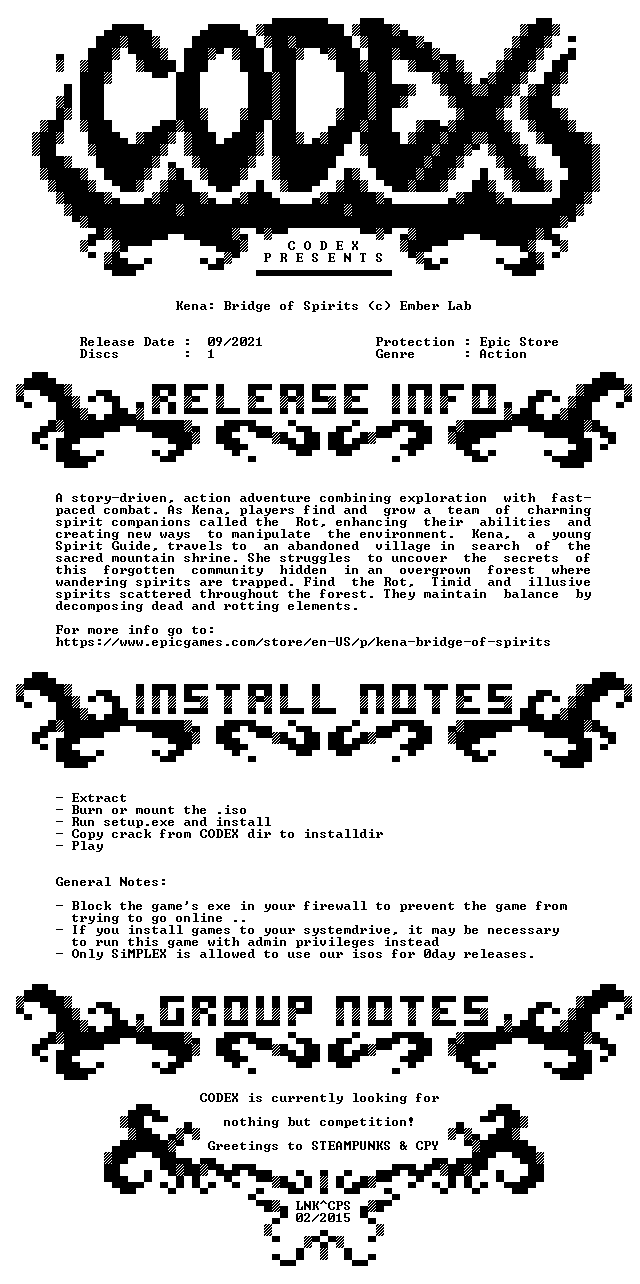 CODEX

C O D E X
P R E S E N T S

Kena: Bridge of Spirits (c) Ember Lab

Release Date : 09/2021
Discs : 1

Protection : Epic Store
Genre : Action

RELEASE INFO

A story-driven, action adventure combining exploration with fast-paced combat. As Kena, players find and grow a team of charming spirit companions called the Rot, enhancing their abilities and creating new ways to manipulate the environment. Kena, a young Spirit Guide, travels to an abandoned village in search of the sacred mountain shrine. She struggles to uncover the secrets of this forgotten community hidden in an overgrown forest where wandering spirits are trapped. Find the Rot, Timid and illusive spirits scattered throughout the forest. They maintain balance by decomposing dead and rotting elements.

For more info go to:
https://www.epicgames.com/store/en-US/p/kena-bridge-of-spirits

INSTALL NOTES

- Extract
- Burn or mount the .iso
- Run setup.exe and install
- Copy crack from CODEX dir to installdir
- Play

General Notes:

- Block the game's exe in your firewall to prevent the game from trying to go online ..
- If you install games to your systemdrive, it may be necessary to run this game with admin privileges instead
- Only SiMPLEX is allowed to use our isos for 0day releases.

GROUP NOTES

CODEX is currently looking for

nothing but competition!

Greetings to STEAMPUNKS & CPY

LNK^CPS
02/2015